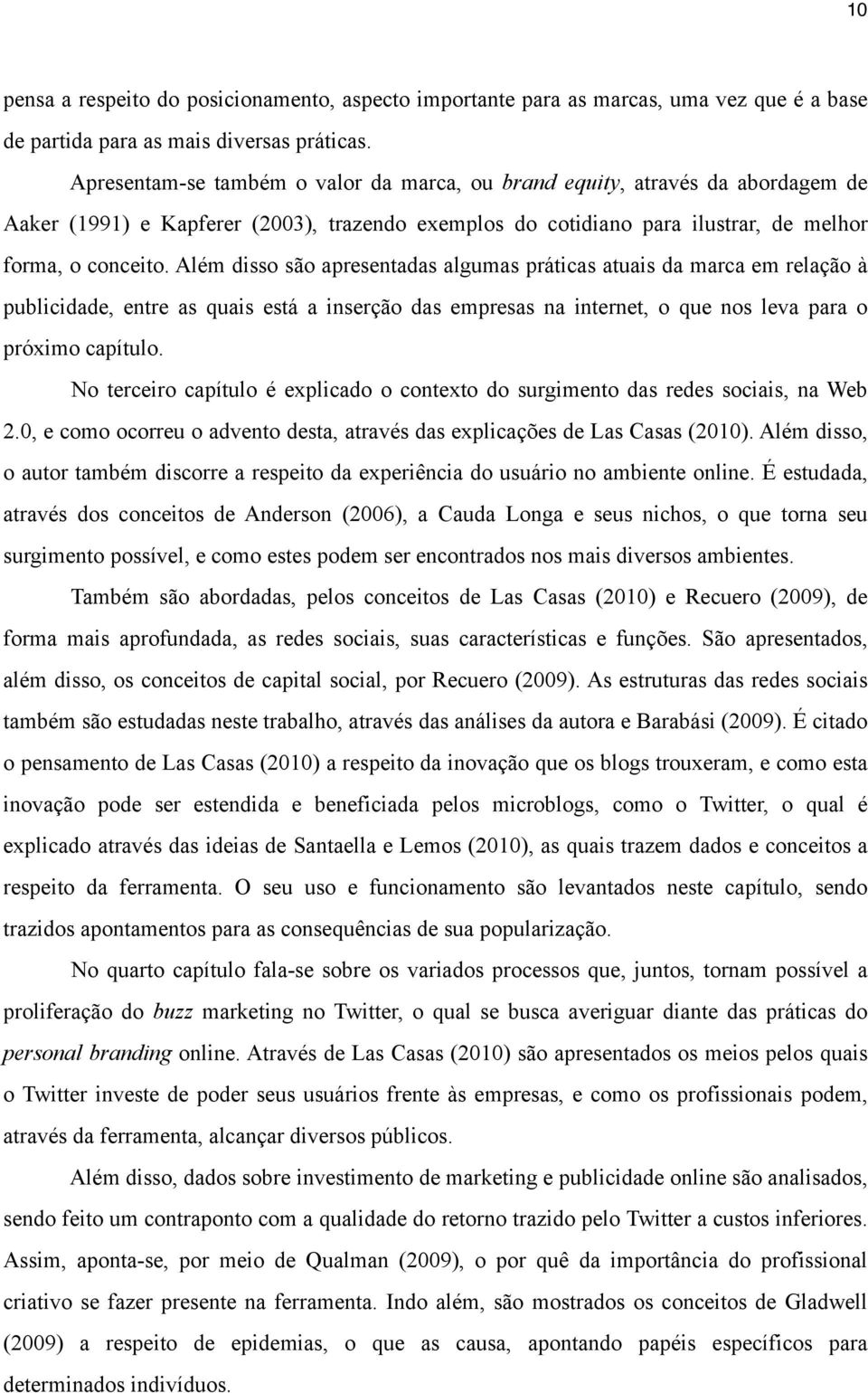 10

pensa a respeito do posicionamento, aspecto importante para as marcas, uma vez que é a base de partida para as mais diversas práticas.

Apresentam-se também o valor da marca, ou brand equity, através da abordagem de Aaker (1991) e Kapferer (2003), trazendo exemplos do cotidiano para ilustrar, de melhor forma, o conceito. Além disso são apresentadas algumas práticas atuais da marca em relação à publicidade, entre as quais está a inserção das empresas na internet, o que nos leva para o próximo capítulo.

No terceiro capítulo é explicado o contexto do surgimento das redes sociais, na Web 2.0, e como ocorreu o advento desta, através das explicações de Las Casas (2010). Além disso, o autor também discorre a respeito da experiência do usuário no ambiente online. É estudada, através dos conceitos de Anderson (2006), a Cauda Longa e seus nichos, o que torna seu surgimento possível, e como estes podem ser encontrados nos mais diversos ambientes.

Também são abordadas, pelos conceitos de Las Casas (2010) e Recuero (2009), de forma mais aprofundada, as redes sociais, suas características e funções. São apresentados, além disso, os conceitos de capital social, por Recuero (2009). As estruturas das redes sociais também são estudadas neste trabalho, através das análises da autora e Barabási (2009). É citado o pensamento de Las Casas (2010) a respeito da inovação que os blogs trouxeram, e como esta inovação pode ser estendida e beneficiada pelos microblogs, como o Twitter, o qual é explicado através das ideias de Santaella e Lemos (2010), as quais trazem dados e conceitos a respeito da ferramenta. O seu uso e funcionamento são levantados neste capítulo, sendo trazidos apontamentos para as consequências de sua popularização.

No quarto capítulo fala-se sobre os variados processos que, juntos, tornam possível a proliferação do buzz marketing no Twitter, o qual se busca averiguar diante das práticas do personal branding online. Através de Las Casas (2010) são apresentados os meios pelos quais o Twitter investe de poder seus usuários frente às empresas, e como os profissionais podem, através da ferramenta, alcançar diversos públicos.

Além disso, dados sobre investimento de marketing e publicidade online são analisados, sendo feito um contraponto com a qualidade do retorno trazido pelo Twitter a custos inferiores. Assim, aponta-se, por meio de Qualman (2009), o por quê da importância do profissional criativo se fazer presente na ferramenta. Indo além, são mostrados os conceitos de Gladwell (2009) a respeito de epidemias, o que as causa, apontando papéis específicos para determinados indivíduos.